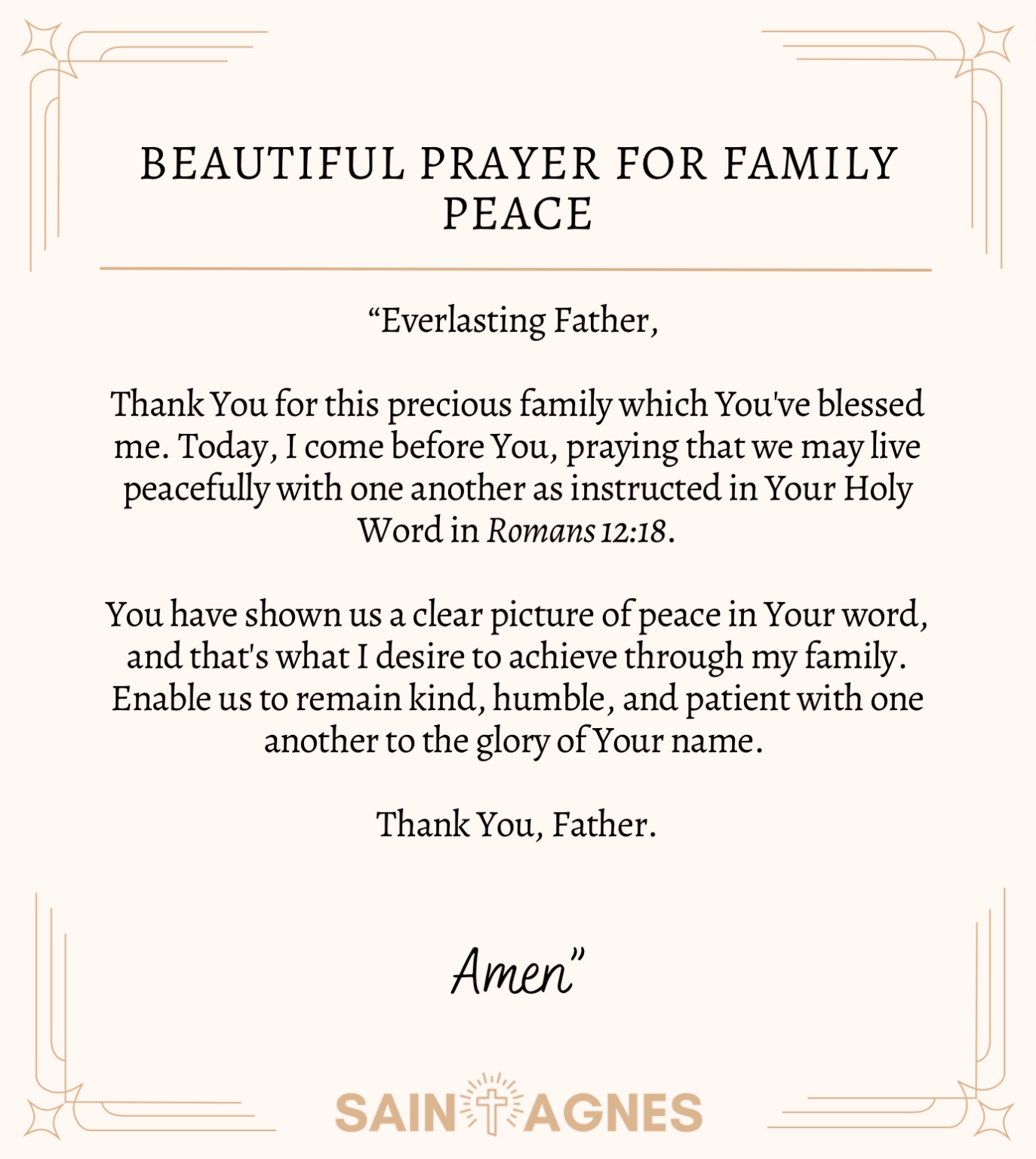 BEAUTIFUL PRAYER FOR FAMILY PEACE

"Everlasting Father,

Thank You for this precious family which You've blessed me. Today, I come before You, praying that we may live peacefully with one another as instructed in Your Holy Word in Romans 12:18.

You have shown us a clear picture of peace in Your word, and that's what I desire to achieve through my family. Enable us to remain kind, humble, and patient with one another to the glory of Your name.

Thank You, Father.

Amen"

SAINT AGNES